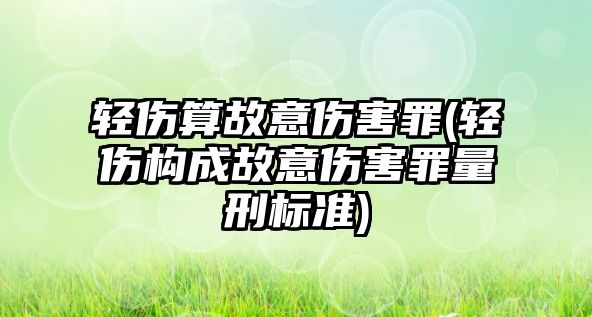 轻伤算故意伤害罪(轻伤构成故意伤害罪量刑标准)